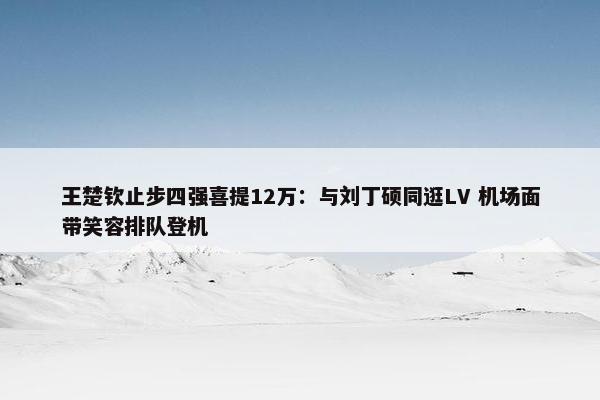 王楚钦止步四强喜提12万：与刘丁硕同逛LV 机场面带笑容排队登机